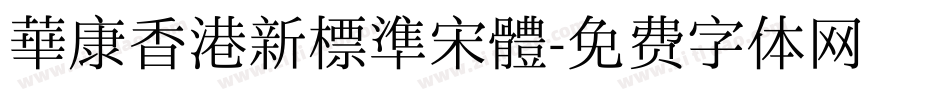 華康香港新標準宋體-免费字体网